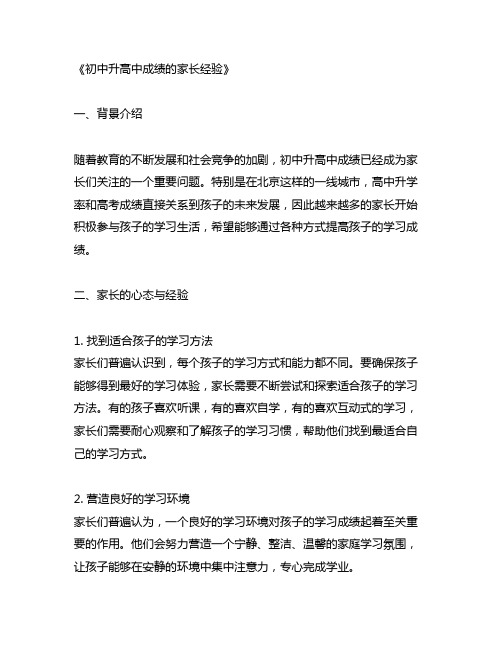 《初中升高中成绩的家长经验》

一、背景介绍

随着教育的不断发展和社会竞争的加剧，初中升高中成绩已经成为家长们关注的一个重要问题。特别是在北京这样的一线城市，高中升学率和高考成绩直接关系到孩子的未来发展，因此越来越多的家长开始积极参与孩子的学习生活，希望能够通过各种方式提高孩子的学习成绩。

二、家长的心态与经验

1. 找到适合孩子的学习方法
家长们普遍认识到，每个孩子的学习方式和能力都不同。要确保孩子能够得到最好的学习体验，家长需要不断尝试和探索适合孩子的学习方法。有的孩子喜欢听课，有的喜欢自学，有的喜欢互动式的学习，家长们需要耐心观察和了解孩子的学习习惯，帮助他们找到最适合自己的学习方式。

2. 营造良好的学习环境
家长们普遍认为，一个良好的学习环境对孩子的学习成绩起着至关重要的作用。他们会努力营造一个宁静、整洁、温馨的家庭学习氛围，让孩子能够在安静的环境中集中注意力，专心完成学业。